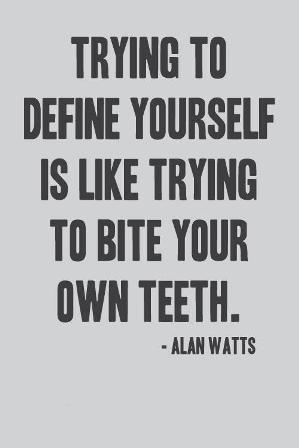 TRYING TO DEFINE YOURSELF IS LIKE TRYING TO BITE YOUR OWN TEETH.

- ALAN WATTS